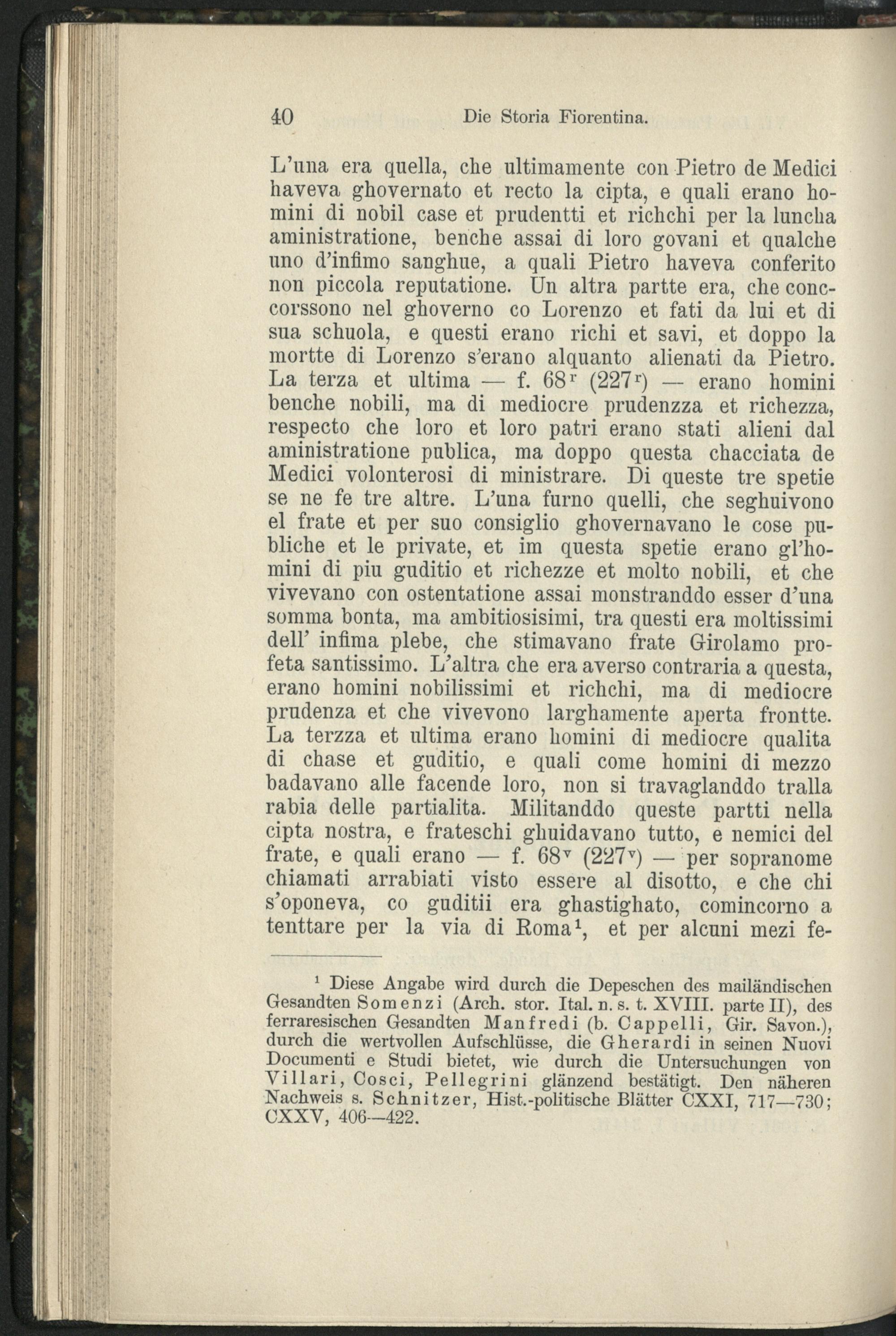 40 Die Storia Fiorentina.

L'una era quella, che ultimamente con Pietro de Medici haveva ghovernato et recto la cipta, e quali erano homini di nobil case et prudentti et richchi per la luncha aministratione, benche assai di loro govani et qualche uno d'infimo sanghue, a quali Pietro haveva conferito non piccola reputatione. Un altra partte era, che conccorssono nel ghoverno co Lorenzo et fati da lui et di sua schuola, e questi erano richi et savi, et doppo la mortte di Lorenzo s'erano alquanto alienati da Pietro. La terza et ultima — f. $68^r$ ($227^r$) — erano homini benche nobili, ma di mediocre prudenzza et richezza, respecto che loro et loro patri erano stati alieni dal aministratione publica, ma doppo questa chacciata de Medici volonterosi di ministrare. Di queste tre spetie se ne fe tre altre. L'una furno quelli, che seghuivono el frate et per suo consiglio ghovernavano le cose publiche et le private, et im questa spetie erano gl'homini di piu guditio et richezze et molto nobili, et che vivevano con ostentatione assai monstranddo esser d'una somma bonta, ma ambitiosisimi, tra questi era moltissimi dell' infima plebe, che stimavano frate Girolamo profeta santissimo. L'altra che era averso contraria a questa, erano homini nobilissimi et richchi, ma di mediocre prudenza et che vivevono larghamente aperta frontte. La terzza et ultima erano homini di mediocre qualita di chase et guditio, e quali come homini di mezzo badavano alle facende loro, non si travaglanddo tralla rabia delle partialita. Militanddo queste partti nella cipta nostra, e frateschi ghuidavano tutto, e nemici del frate, e quali erano — f. $68^v$ ($227^v$) — per sopranome chiamati arrabiati visto essere al disotto, e che chi s'oponeva, co guditii era ghastighato, comincorno a tenttare per la via di Roma$^1$, et per alcuni mezi fe-

$^1$ Diese Angabe wird durch die Depeschen des mailändischen Gesandten Somenzi (Arch. stor. Ital. n. s. t. XVIII. parte II), des ferraresischen Gesandten Manfredi (b. Cappelli, Gir. Savon.), durch die wertvollen Aufschlüsse, die Gherardi in seinen Nuovi Documenti e Studi bietet, wie durch die Untersuchungen von Villari, Cosci, Pellegrini glänzend bestätigt. Den näheren Nachweis s. Schnitzer, Hist.-politische Blätter CXXI, 717—730; CXXV, 406—422.